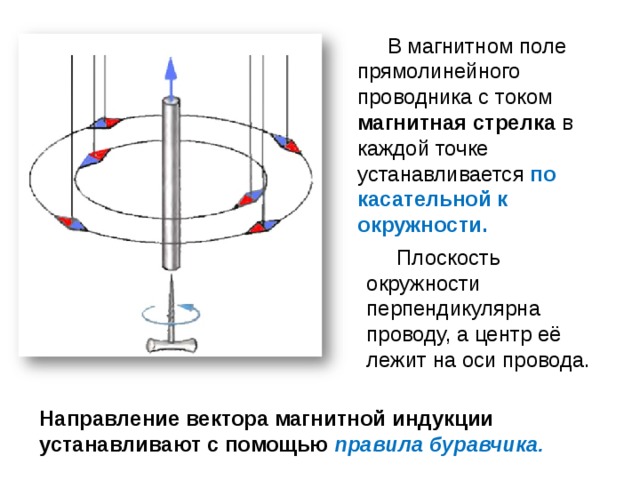 В магнитном поле прямолинейного проводника с током магнитная стрелка в каждой точке устанавливается по касательной к окружности.

Плоскость окружности перпендикулярна проводу, а центр её лежит на оси провода.

Направление вектора магнитной индукции устанавливают с помощью правила буравчика.